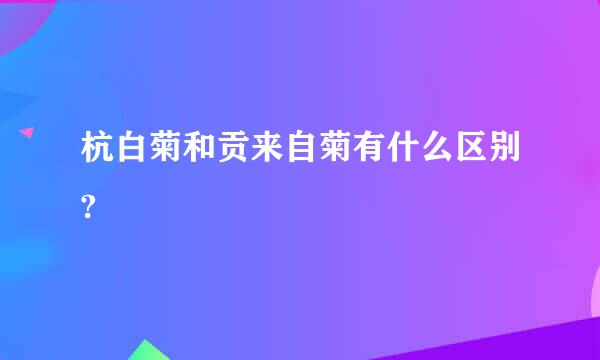 杭白菊和贡来自菊有什么区别?